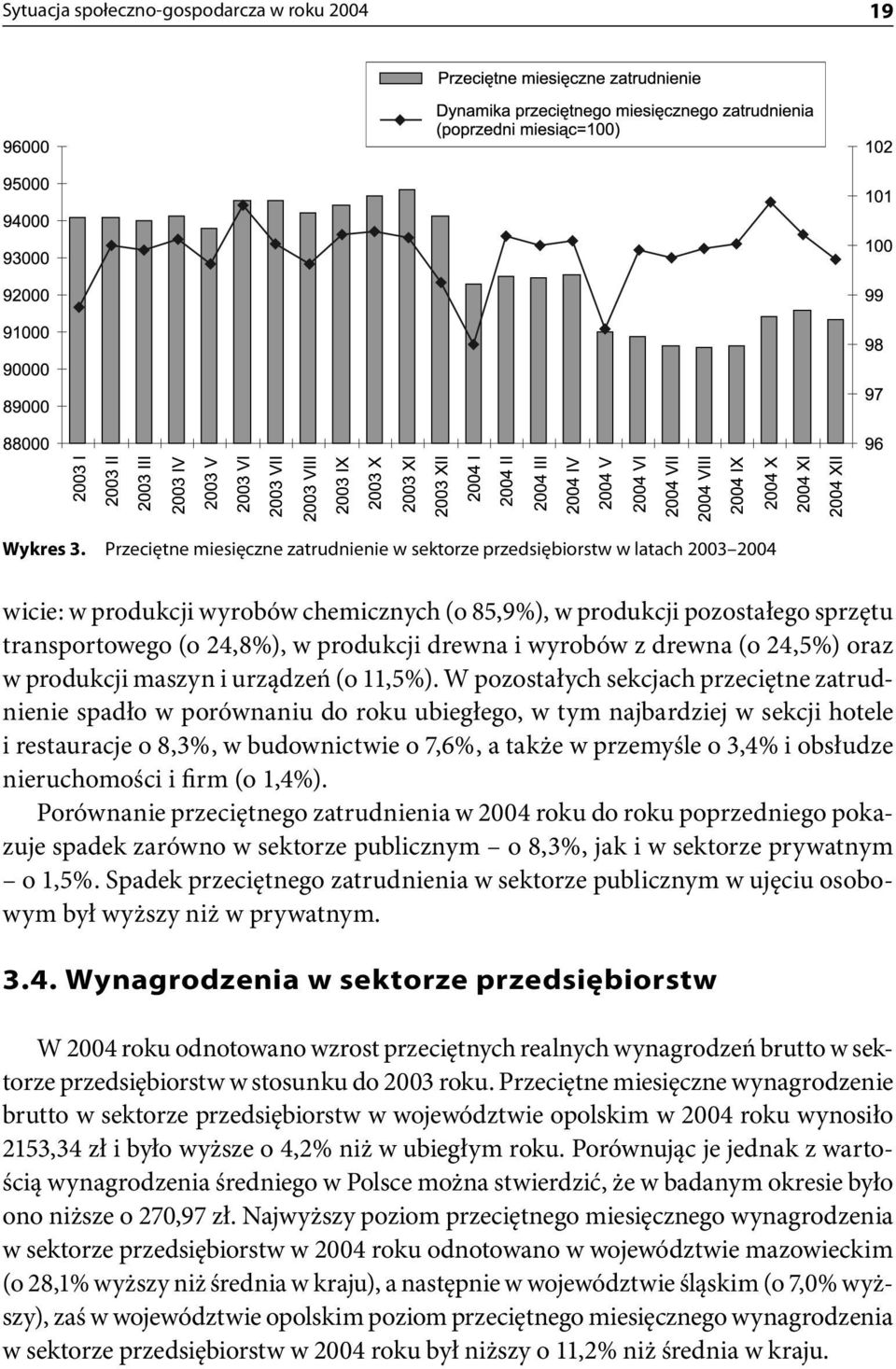 Sytuacja społeczno-gospodarcza w roku 2004

19

Przeciętne miesięczne zatrudnienie

Dynamika przeciętnego miesięcznego zatrudnienia (poprzedni miesiąc=100)

96000
95000
94000
93000
92000
91000
90000
89000
88000

102
101
100
99
98
97
96

2003 I
2003 II
2003 III
2003 IV
2003 V
2003 VI
2003 VII
2003 VIII
2003 IX
2003 X
2003 XI
2003 XII
2004 I
2004 II
2004 III
2004 IV
2004 V
2004 VI
2004 VII
2004 VIII
2004 IX
2004 X
2004 XI
2004 XII

Wykres 3. Przeciętne miesięczne zatrudnienie w sektorze przedsiębiorstw w latach 2003–2004

wicie: w produkcji wyrobów chemicznych (o 85,9%), w produkcji pozostałego sprzętu transportowego (o 24,8%), w produkcji drewna i wyrobów z drewna (o 24,5%) oraz w produkcji maszyn i urządzeń (o 11,5%). W pozostałych sekcjach przeciętne zatrudnienie spadło w porównaniu do roku ubiegłego, w tym najbardziej w sekcji hotele i restauracje o 8,3%, w budownictwie o 7,6%, a także w przemyśle o 3,4% i obsłudze nieruchomości i firm (o 1,4%).

Porównanie przeciętnego zatrudnienia w 2004 roku do roku poprzedniego pokazuje spadek zarówno w sektorze publicznym – o 8,3%, jak i w sektorze prywatnym – o 1,5%. Spadek przeciętnego zatrudnienia w sektorze publicznym w ujęciu osobowym był wyższy niż w prywatnym.

3.4. Wynagrodzenia w sektorze przedsiębiorstw

W 2004 roku odnotowano wzrost przeciętnych realnych wynagrodzeń brutto w sektorze przedsiębiorstw w stosunku do 2003 roku. Przeciętne miesięczne wynagrodzenie brutto w sektorze przedsiębiorstw w województwie opolskim w 2004 roku wynosiło 2153,34 zł i było wyższe o 4,2% niż w ubiegłym roku. Porównując je jednak z wartością wynagrodzenia średniego w Polsce można stwierdzić, że w badanym okresie było ono niższe o 270,97 zł. Najwyższy poziom przeciętnego miesięcznego wynagrodzenia w sektorze przedsiębiorstw w 2004 roku odnotowano w województwie mazowieckim (o 28,1% wyższy niż średnia w kraju), a następnie w województwie śląskim (o 7,0% wyższy), zaś w województwie opolskim poziom przeciętnego miesięcznego wynagrodzenia w sektorze przedsiębiorstw w 2004 roku był niższy o 11,2% niż średnia w kraju.